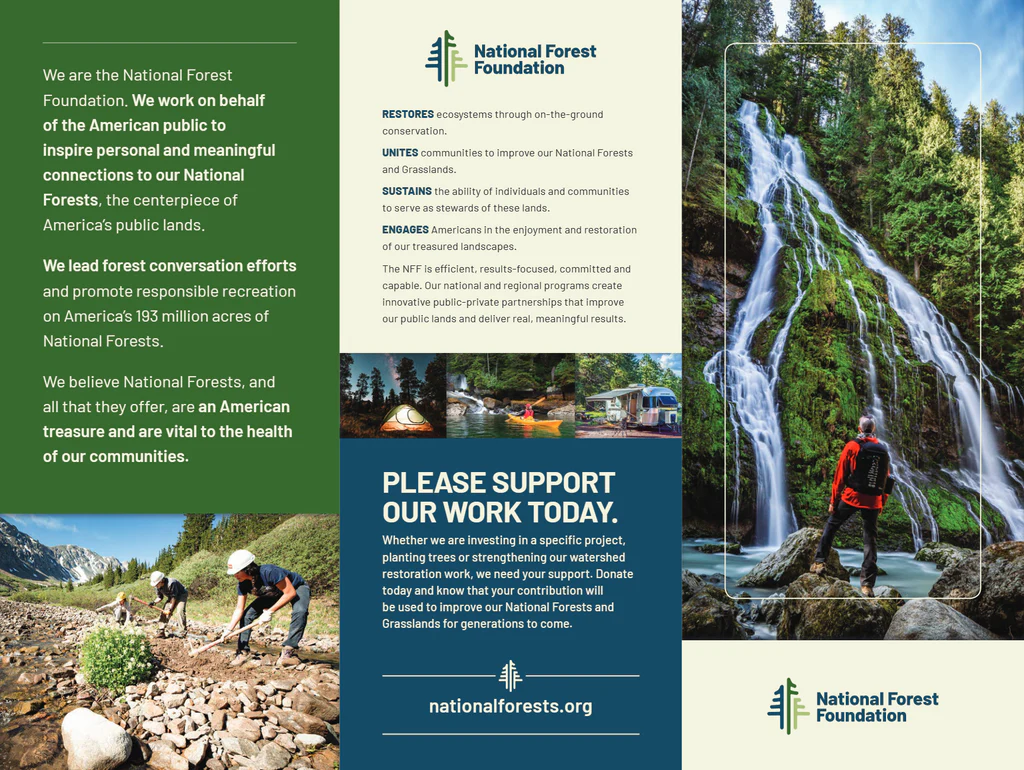 We are the National Forest Foundation. We work on behalf of the American public to inspire personal and meaningful connections to our National Forests, the centerpiece of America's public lands.

We lead forest conversation efforts and promote responsible recreation on America's 193 million acres of National Forests.

We believe National Forests, and all that they offer, are an American treasure and are vital to the health of our communities.

National Forest Foundation

RESTORES ecosystems through on-the-ground conservation.

UNITES communities to improve our National Forests and Grasslands.

SUSTAINS the ability of individuals and communities to serve as stewards of these lands.

ENGAGES Americans in the enjoyment and restoration of our treasured landscapes.

The NFF is efficient, results-focused, committed and capable. Our national and regional programs create innovative public-private partnerships that improve our public lands and deliver real, meaningful results.

PLEASE SUPPORT OUR WORK TODAY.

Whether we are investing in a specific project, planting trees or strengthening our watershed restoration work, we need your support. Donate today and know that your contribution will be used to improve our National Forests and Grasslands for generations to come.

nationalforests.org

National Forest Foundation